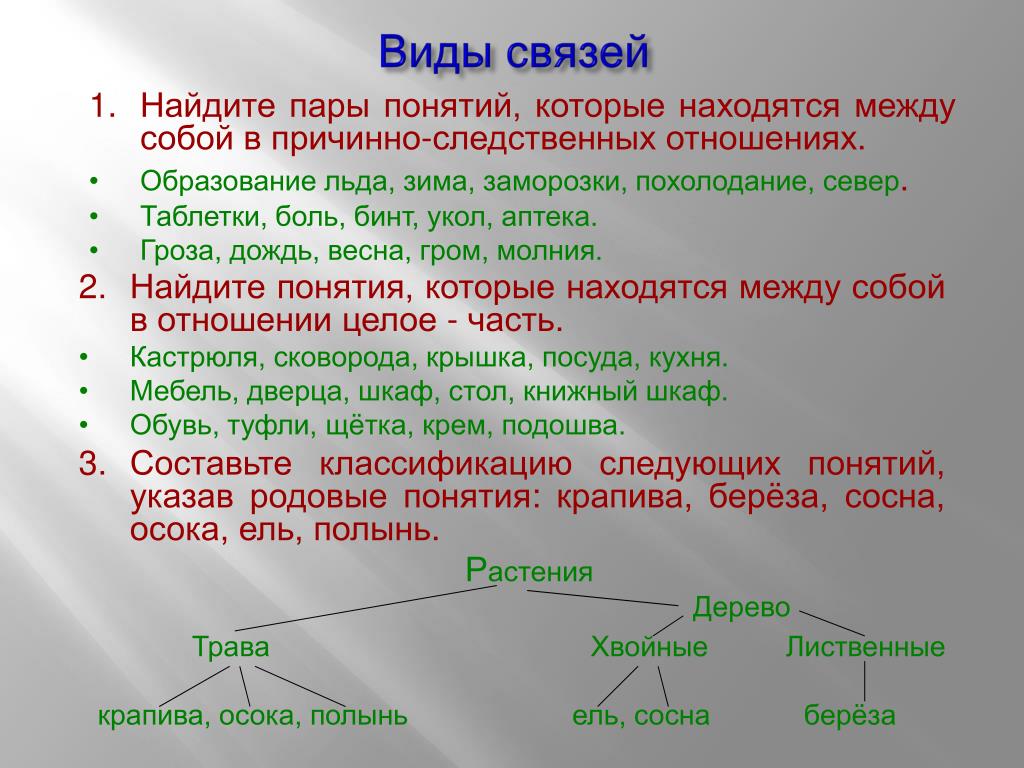 Виды связей

1. Найдите пары понятий, которые находятся между собой в причинно-следственных отношениях.

• Образование льда, зима, заморозки, похолодание, север.
• Таблетки, боль, бинт, укол, аптека.
• Гроза, дождь, весна, гром, молния.

2. Найдите понятия, которые находятся между собой в отношении целое - часть.

• Кастрюля, сковорода, крышка, посуда, кухня.
• Мебель, дверца, шкаф, стол, книжный шкаф.
• Обувь, туфли, щётка, крем, подошва.

3. Составьте классификацию следующих понятий, указав родовые понятия: крапива, берёза, сосна, осока, ель, полынь.

Растения

Дерево

Трава

Хвойные

Лиственные

крапива, осока, полынь

ель, сосна

берёза